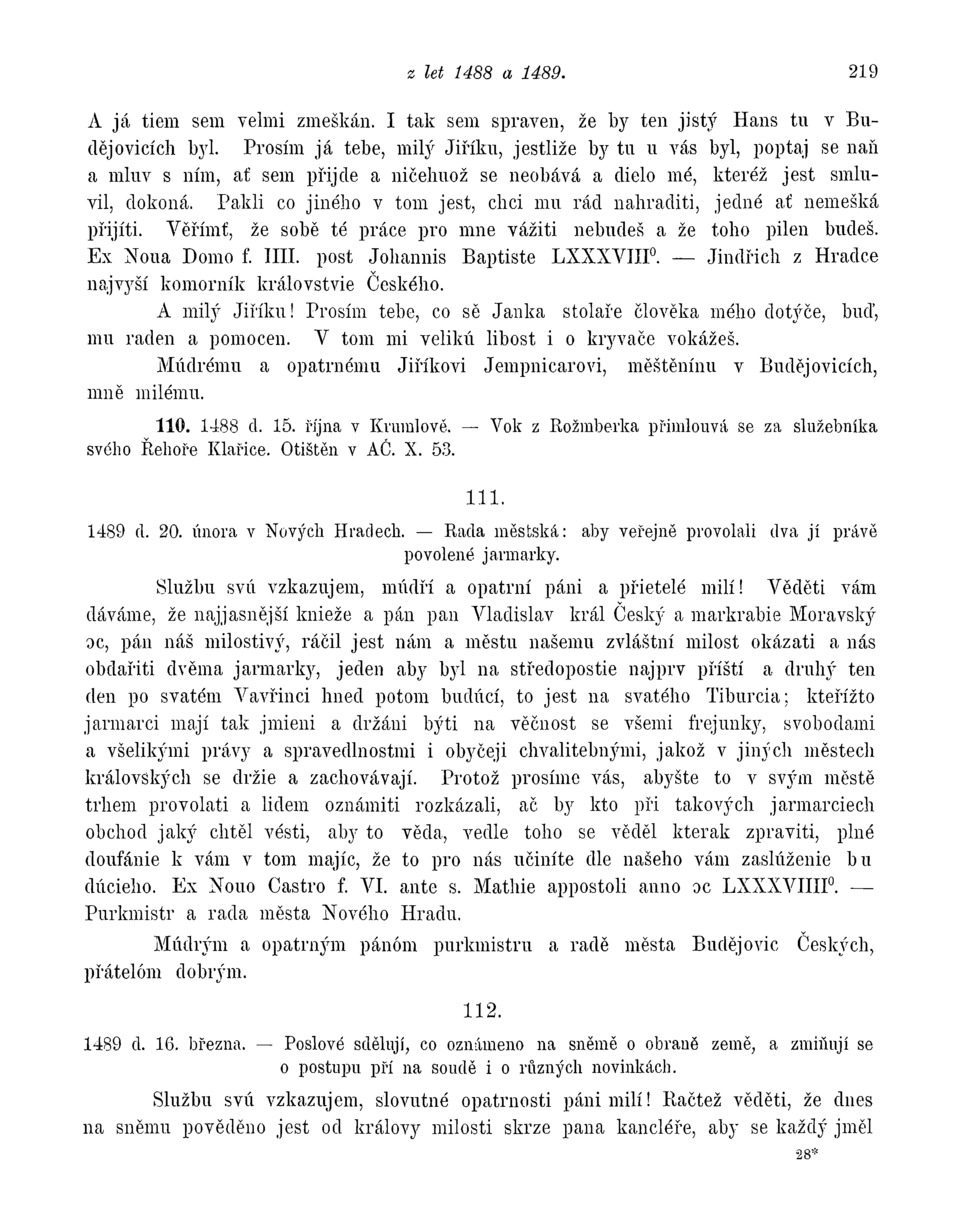 z let 1488 a 1489. 219

A já tiem sem velmi zmeškán. I tak sem spraven, že by ten jistý Hans tu v Budějovicích byl. Prosím já tebe, milý Jiříku, jestliže by tu u vás byl, poptaj se naň a mluv s ním, ať sem přijde a ničehuož se neobává a dielo mé, kteréž jest smluvil, dokoná. Pakli co jiného v tom jest, chci mu rád nahraditi, jedné ať nemešká přijíti. Věřímť, že sobě té práce pro mne vážiti nebudeš a že toho pilen budeš. Ex Noua Domo f. IIII. post Johannis Baptiste LXXXVIII$^0$. — Jindřich z Hradce najvyší komorník královstvie Českého.

A milý Jiříku! Prosím tebe, co sě Janka stolaře člověka mého dotýče, buď, mu raden a pomocen. V tom mi velikú libost i o kryvače vokážeš.

Múdrému a opatrnému Jiříkovi Jempnicarovi, měštěnínu v Budějovicích, mně milému.

110. 1488 d. 15. října v Krumlově. — Vok z Rožmberka přimlouvá se za služebníka svého Řehoře Klařice. Otištěn v AČ. X. 53.

111.

1489 d. 20. února v Nových Hradech. — Rada městská: aby veřejně provolali dva jí právě povolené jarmarky.

Službu svú vzkazujem, múdří a opatrní páni a přietelé milí! Věděti vám dáváme, že najjasnější knieže a pán pan Vladislav král Český a markrabie Moravský ɔc, pán náš milostivý, ráčil jest nám a městu našemu zvláštní milost okázati a nás obdařiti dvěma jarmarky, jeden aby byl na středopostie najprv příští a druhý ten den po svatém Vavřinci hned potom budúcí, to jest na svatého Tiburcia; kteřížto jarmarci mají tak jmieni a držáni býti na věčnost se všemi frejunky, svobodami a všelikými právy a spravedlnostmi i obyčeji chvalitebnými, jakož v jiných městech královských se držie a zachovávají. Protož prosíme vás, abyšte to v svým městě trhem provolati a lidem oznámiti rozkázali, ač by kto při takových jarmarciech obchod jaký chtěl vésti, aby to věda, vedle toho se věděl kterak zpraviti, plné doufánie k vám v tom majíc, že to pro nás učiníte dle našeho vám zaslúženie bu dúcieho. Ex Nouo Castro f. VI. ante s. Mathie appostoli anno ɔc LXXXVIIII$^0$. — Purkmistr a rada města Nového Hradu.

Múdrým a opatrným pánóm purkmistru a radě města Budějovic Českých, přátelóm dobrým.

112.

1489 d. 16. března. — Poslové sdělují, co oznámeno na sněmě o obraně země, a zmiňují se o postupu pří na soudě i o různých novinkách.

Službu svú vzkazujem, slovutné opatrnosti páni milí! Račtež věděti, že dnes na sněmu pověděno jest od královy milosti skrze pana kancléře, aby se každý jměl

28*